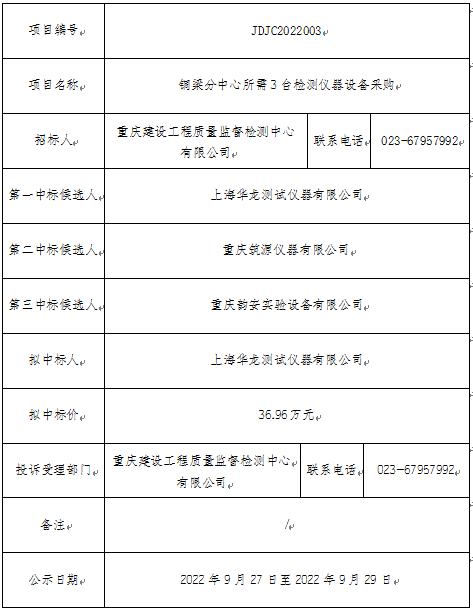 | 项目编号 | JDJC2022003 | | |
|---|---|---|---|
| 项目名称 | 钢梁分中心所需3台检测仪器设备采购 | | |
| 招标人 | 重庆建设工程质量监督检测中心有限公司 | 联系电话 | 023-67957992 |
| 第一中标候选人 | 上海华龙测试仪器有限公司 | | |
| 第二中标候选人 | 重庆筑源仪器有限公司 | | |
| 第三中标候选人 | 重庆韵安实验设备有限公司 | | |
| 拟中标人 | 上海华龙测试仪器有限公司 | | |
| 拟中标价 | 36.96万元 | | |
| 投诉受理部门 | 重庆建设工程质量监督检测中心有限公司 | 联系电话 | 023-67957992 |
| 备注 | / | | |
| 公示日期 | 2022年9月27日至2022年9月29日 | | |